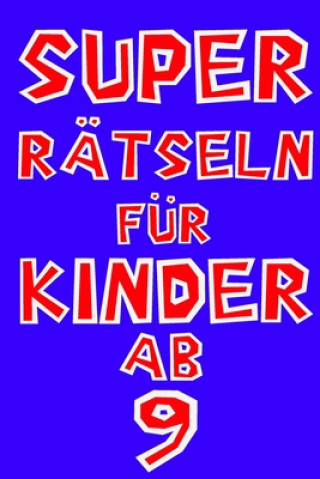 SUPER
RÄTSELN
FÜR
KINDER
AB
9